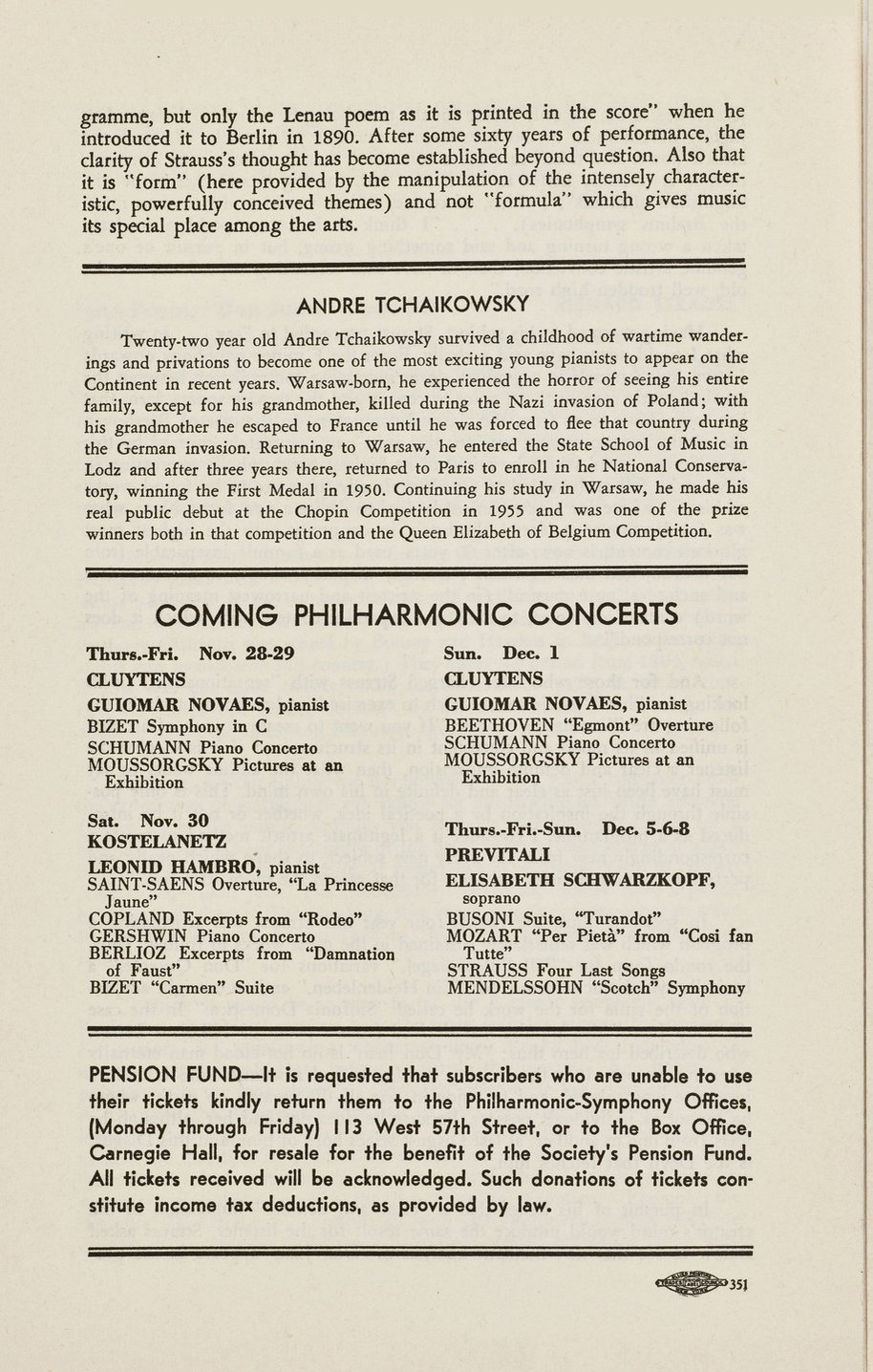 gramme, but only the Lenau poem as it is printed in the score" when he introduced it to Berlin in 1890. After some sixty years of performance, the clarity of Strauss's thought has become established beyond question. Also that it is "form" (here provided by the manipulation of the intensely characteristic, powerfully conceived themes) and not "formula" which gives music its special place among the arts.

ANDRE TCHAIKOWSKY

Twenty-two year old Andre Tchaikowsky survived a childhood of wartime wanderings and privations to become one of the most exciting young pianists to appear on the Continent in recent years. Warsaw-born, he experienced the horror of seeing his entire family, except for his grandmother, killed during the Nazi invasion of Poland; with his grandmother he escaped to France until he was forced to flee that country during the German invasion. Returning to Warsaw, he entered the State School of Music in Lodz and after three years there, returned to Paris to enroll in he National Conservatory, winning the First Medal in 1950. Continuing his study in Warsaw, he made his real public debut at the Chopin Competition in 1955 and was one of the prize winners both in that competition and the Queen Elizabeth of Belgium Competition.

COMING PHILHARMONIC CONCERTS

Thurs.-Fri. Nov. 28-29
CLUYTENS
GUIOMAR NOVAES, pianist
BIZET Symphony in C
SCHUMANN Piano Concerto
MOUSSORGSKY Pictures at an Exhibition

Sat. Nov. 30
KOSTELANETZ
LEONID HAMBRO, pianist
SAINT-SAENS Overture, "La Princesse Jaune"
COPLAND Excerpts from "Rodeo"
GERSHWIN Piano Concerto
BERLIOZ Excerpts from "Damnation of Faust"
BIZET "Carmen" Suite

Sun. Dec. 1
CLUYTENS
GUIOMAR NOVAES, pianist
BEETHOVEN "Egmont" Overture
SCHUMANN Piano Concerto
MOUSSORGSKY Pictures at an Exhibition

Thurs.-Fri.-Sun. Dec. 5-6-8
PREVITALI
ELISABETH SCHWARZKOPF, soprano
BUSONI Suite, "Turandot"
MOZART "Per Pietà" from "Cosi fan Tutte"
STRAUSS Four Last Songs
MENDELSSOHN "Scotch" Symphony

PENSION FUND—It is requested that subscribers who are unable to use their tickets kindly return them to the Philharmonic-Symphony Offices, (Monday through Friday) 113 West 57th Street, or to the Box Office, Carnegie Hall, for resale for the benefit of the Society's Pension Fund. All tickets received will be acknowledged. Such donations of tickets constitute income tax deductions, as provided by law.

351